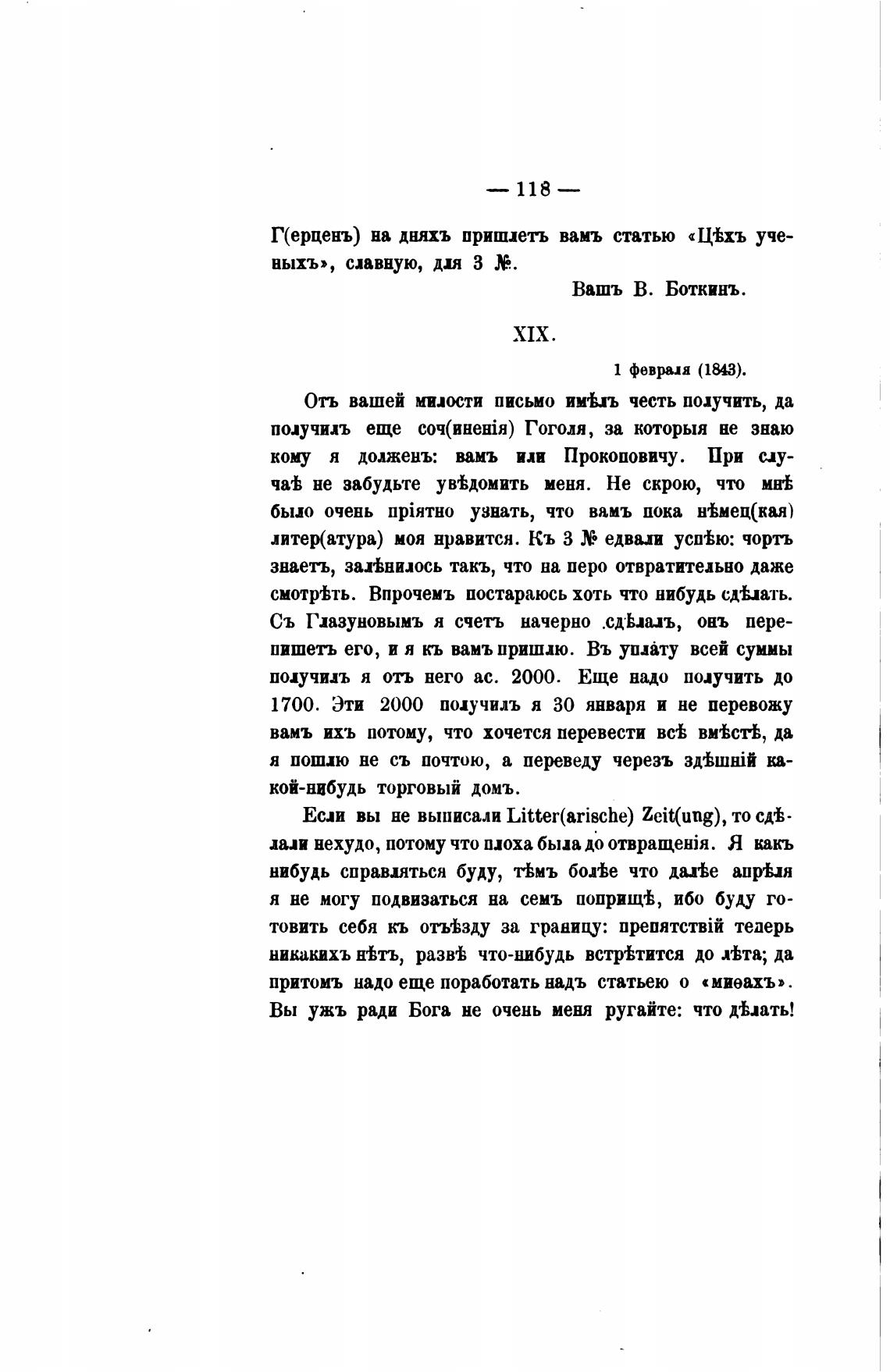 — 118 —

Г(ерценъ) на дняхъ пришлетъ вамъ статью «Цѣхъ ученыхъ», славную, для 3 №.

Вашъ В. Боткинъ.

XIX.

1 февраля (1843).

Отъ вашей милости письмо имѣлъ честь получить, да получилъ еще соч(иненія) Гоголя, за которыя не знаю кому я долженъ: вамъ или Прокоповичу. При случаѣ не забудьте увѣдомить меня. Не скрою, что мнѣ было очень пріятно узнать, что вамъ пока нѣмец(кая) литер(атура) моя нравится. Къ 3 № едвали успѣю: чортъ знаетъ, залѣнилось такъ, что на перо отвратительно даже смотрѣть. Впрочемъ постараюсь хоть что нибудь сдѣлать. Съ Глазуновымъ я счетъ начерно сдѣлалъ, онъ перепишетъ его, и я къ вамъ пришлю. Въ уплату всей суммы получилъ я отъ него ас. 2000. Еще надо получить до 1700. Эти 2000 получилъ я 30 января и не перевожу вамъ ихъ потому, что хочется перевести всѣ вмѣстѣ, да я пошлю не съ почтою, а переведу черезъ здѣшній какой-нибудь торговый домъ.

Если вы не выписали Litter(arische) Zeit(ung), то сдѣлали нехудо, потому что плоха была до отвращенія. Я какъ нибудь справляться буду, тѣмъ болѣе что далѣе апрѣля я не могу подвизаться на семъ поприщѣ, ибо буду готовить себя къ отъѣзду за границу: препятствій теперь никакихъ нѣтъ, развѣ что-нибудь встрѣтится до лѣта; да притомъ надо еще поработать надъ статьею о «миѳахъ». Вы ужъ ради Бога не очень меня ругайте: что дѣлать!